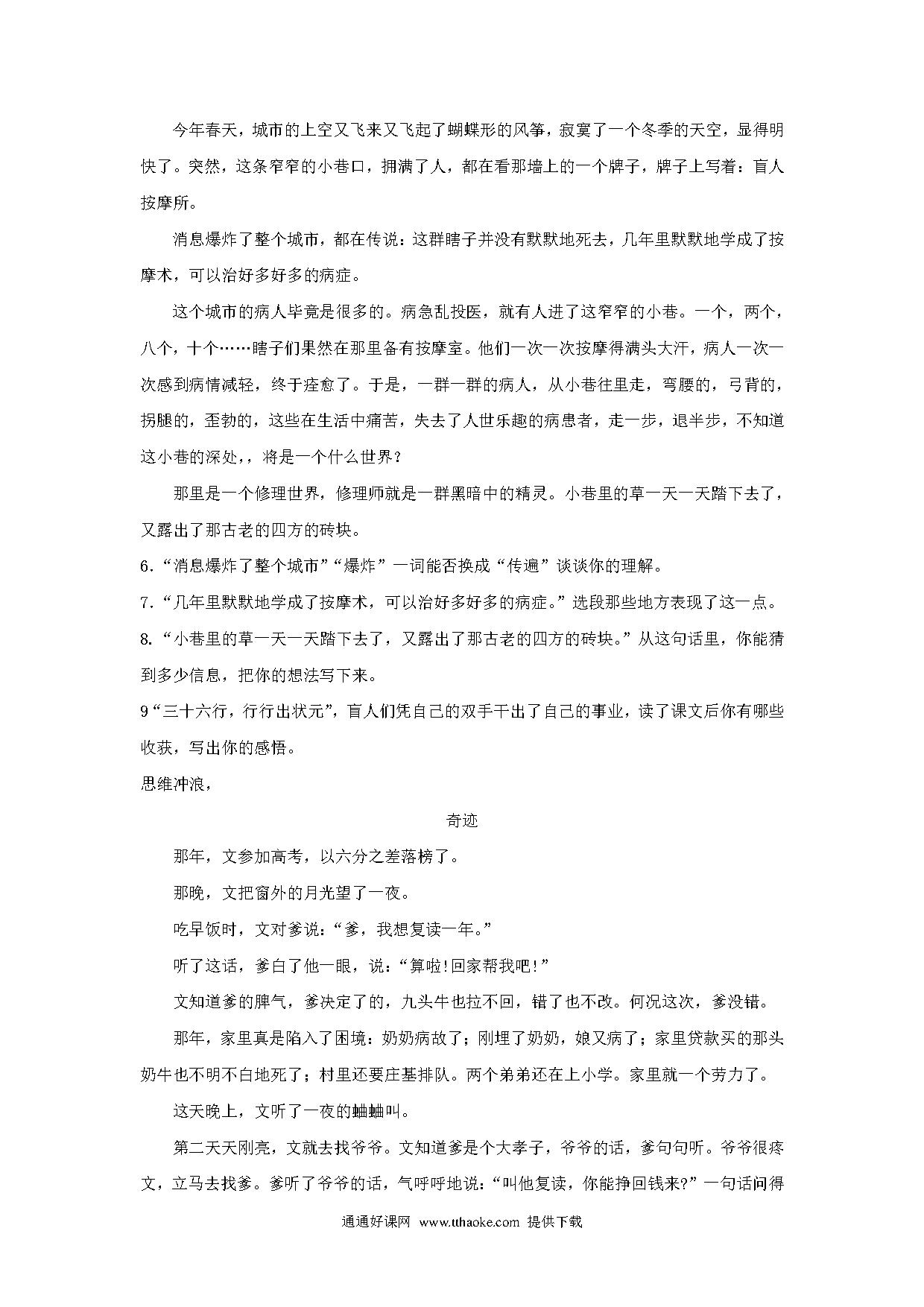 今年春天，城市的上空又飞来又飞起了蝴蝶形的风筝，寂寞了一个冬季的天空，显得明快了。突然，这条窄窄的小巷口，拥满了人，都在看那墙上的一个牌子，牌子上写着：盲人按摩所。

消息爆炸了整个城市，都在传说：这群瞎子并没有默默地死去，几年里默默地学成了按摩术，可以治好多好多的病症。

这个城市的病人毕竟是很多的。病急乱投医，就有人进了这窄窄的小巷。一个，两个，八个，十个……瞎子们果然在那里备有按摩室。他们一次一次按摩得满头大汗，病人一次一次感到病情减轻，终于痊愈了。于是，一群一群的病人，从小巷往里走，弯腰的，弓背的，拐腿的，歪勃的，这些在生活中痛苦，失去了人世乐趣的病患者，走一步，退半步，不知道这小巷的深处，，将是一个什么世界？

那里是一个修理世界，修理师就是一群黑暗中的精灵。小巷里的草一天一天踏下去了，又露出了那古老的四方的砖块。

6.“消息爆炸了整个城市”“爆炸”一词能否换成“传遍”谈谈你的理解。

7.“几年里默默地学成了按摩术，可以治好多好多的病症。”选段那些地方表现了这一点。

8.“小巷里的草一天一天踏下去了，又露出了那古老的四方的砖块。”从这句话里，你能猜到多少信息，把你的想法写下来。

9“三十六行，行行出状元”，盲人们凭自己的双手干出了自己的事业，读了课文后你有哪些收获，写出你的感悟。

思维冲浪，

奇迹

那年，文参加高考，以六分之差落榜了。

那晚，文把窗外的月光望了一夜。

吃早饭时，文对爹说：“爹，我想复读一年。”

听了这话，爹白了他一眼，说：“算啦!回家帮我吧!”

文知道爹的脾气，爹决定了的，九头牛也拉不回，错了也不改。何况这次，爹没错。

那年，家里真是陷入了困境：奶奶病故了；刚埋了奶奶，娘又病了；家里贷款买的那头奶牛也不明不白地死了；村里还要庄基排队。两个弟弟还在上小学。家里就一个劳力了。

这天晚上，文听了一夜的蛐蛐叫。

第二天天刚亮，文就去找爷爷。文知道爹是个大孝子，爷爷的话，爹句句听。爷爷很疼文，立马去找爹。爹听了爷爷的话，气呼呼地说：“叫他复读，你能挣回钱来?”一句话问得

通通好课网 www.tthaoke.com 提供下载